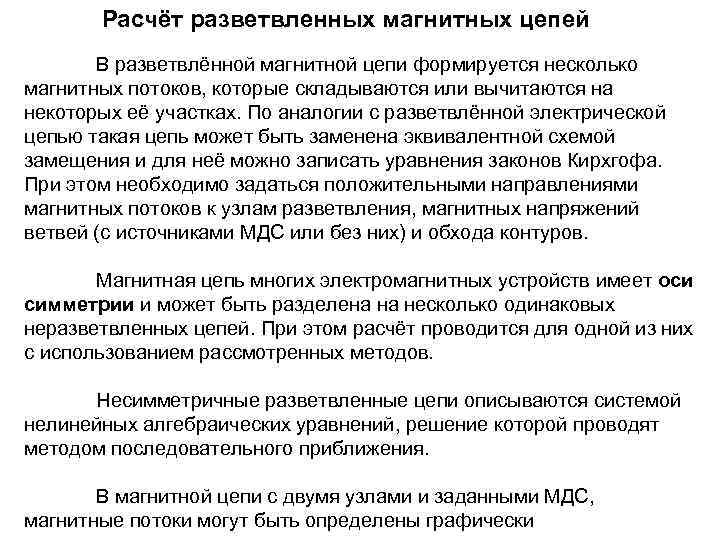 Расчёт разветвленных магнитных цепей

В разветвлённой магнитной цепи формируется несколько магнитных потоков, которые складываются или вычитаются на некоторых её участках. По аналогии с разветвлённой электрической цепью такая цепь может быть заменена эквивалентной схемой замещения и для неё можно записать уравнения законов Кирхгофа. При этом необходимо задаться положительными направлениями магнитных потоков к узлам разветвления, магнитных напряжений ветвей (с источниками МДС или без них) и обхода контуров.

Магнитная цепь многих электромагнитных устройств имеет оси симметрии и может быть разделена на несколько одинаковых неразветвленных цепей. При этом расчёт проводится для одной из них с использованием рассмотренных методов.

Несимметричные разветвленные цепи описываются системой нелинейных алгебраических уравнений, решение которой проводят методом последовательного приближения.

В магнитной цепи с двумя узлами и заданными МДС, магнитные потоки могут быть определены графически